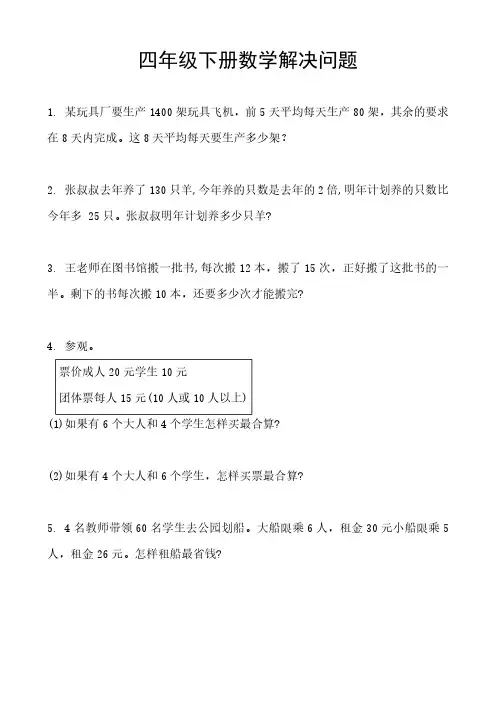 四年级下册数学解决问题

1. 某玩具厂要生产 1400 架玩具飞机，前 5 天平均每天生产 80 架，其余的要求在 8 天内完成。这 8 天平均每天要生产多少架?

2. 张叔叔去年养了 130 只羊，今年养的只数是去年的 2 倍，明年计划养的只数比今年多 25 只。张叔叔明年计划养多少只羊?

3. 王老师在图书馆搬一批书，每次搬 12 本，搬了 15 次，正好搬了这批书的一半。剩下的书每次搬 10 本，还要多少次才能搬完?

4. 参观。

票价成人 20 元学生 10 元
团体票每人 15 元(10 人或 10 人以上)

(1)如果有 6 个大人和 4 个学生怎样买最合算?

(2)如果有 4 个大人和 6 个学生，怎样买票最合算?

5. 4 名教师带领 60 名学生去公园划船。大船限乘 6 人，租金 30 元小船限乘 5 人，租金 26 元。怎样租船最省钱?